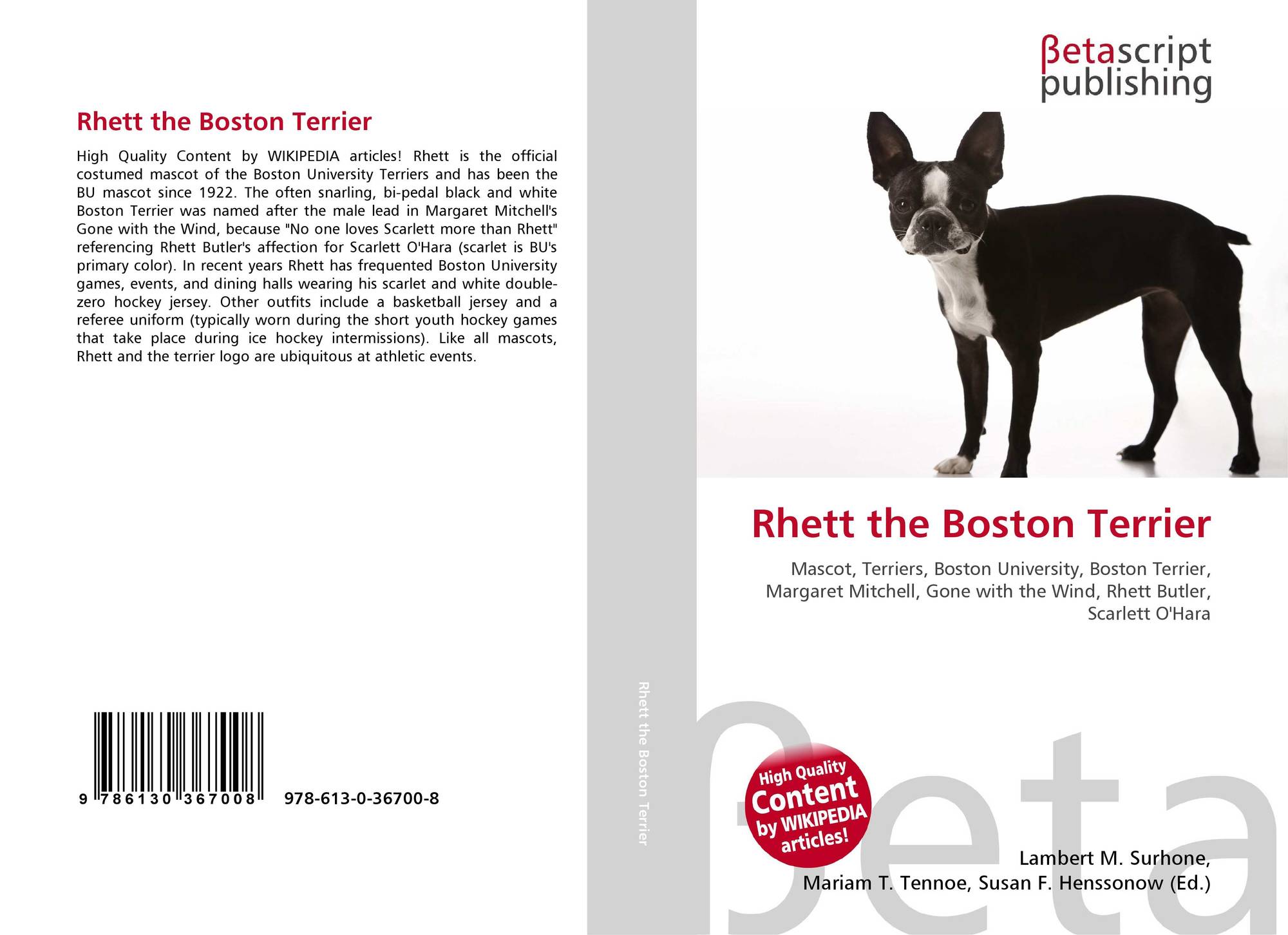 Rhett the Boston Terrier

High Quality Content by WIKIPEDIA articles! Rhett is the official costumed mascot of the Boston University Terriers and has been the BU mascot since 1922. The often snarling, bi-pedal black and white Boston Terrier was named after the male lead in Margaret Mitchell's Gone with the Wind, because "No one loves Scarlett more than Rhett" referencing Rhett Butler's affection for Scarlett O'Hara (scarlet is BU's primary color). In recent years Rhett has frequented Boston University games, events, and dining halls wearing his scarlet and white double-zero hockey jersey. Other outfits include a basketball jersey and a referee uniform (typically worn during the short youth hockey games that take place during ice hockey intermissions). Like all mascots, Rhett and the terrier logo are ubiquitous at athletic events.

9 786130 367008 978-613-0-36700-8

Rhett the Boston Terrier

βetascript publishing

Rhett the Boston Terrier

Mascot, Terriers, Boston University, Boston Terrier, Margaret Mitchell, Gone with the Wind, Rhett Butler, Scarlett O'Hara

High Quality Content by WIKIPEDIA articles!

Lambert M. Surhone,
Mariam T. Tennoe, Susan F. Henssonow (Ed.)

βeta